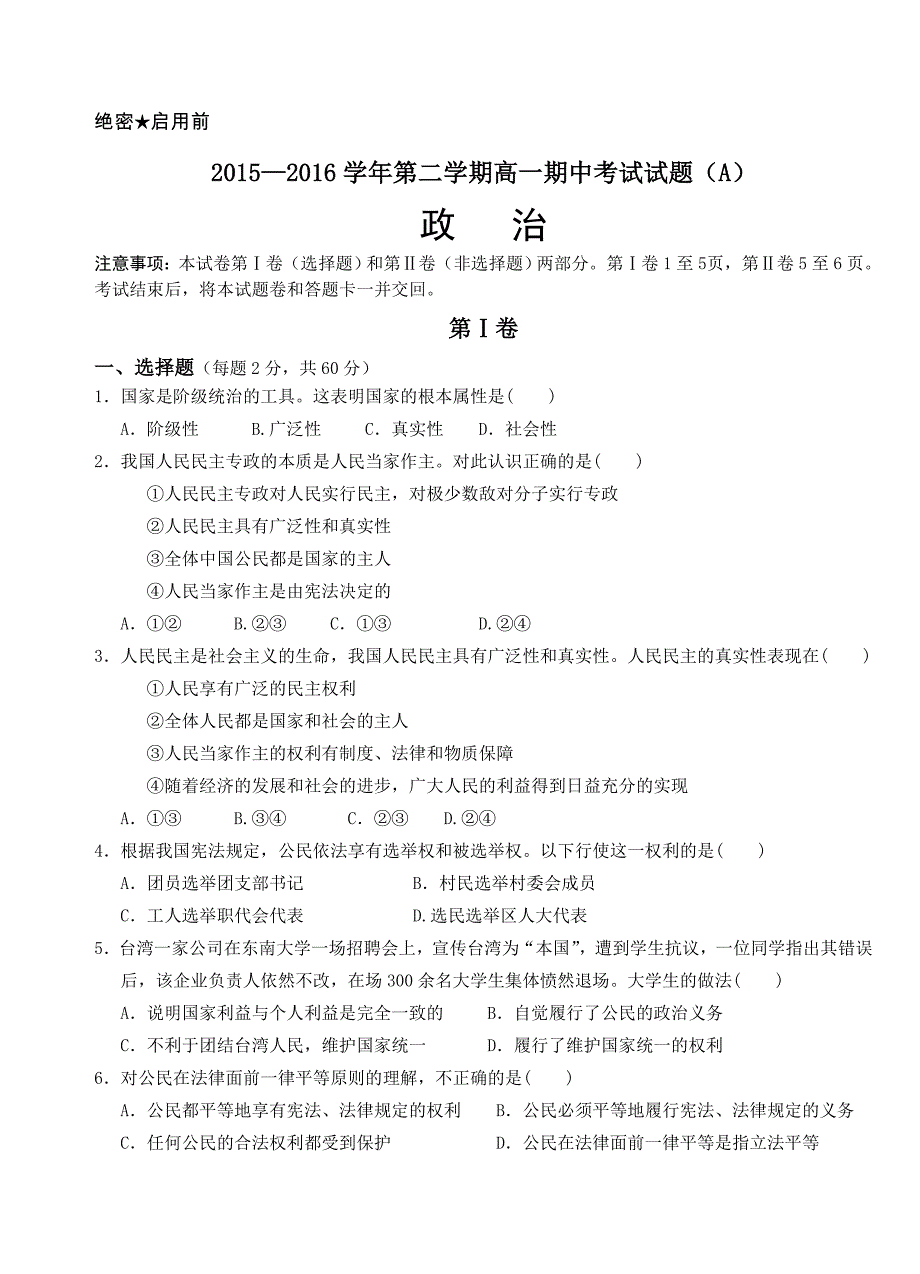 绝密★启用前

2015—2016 学年第二学期高一期中考试试题（A）

政　治

注意事项：本试卷第Ⅰ卷（选择题）和第Ⅱ卷（非选择题）两部分。第Ⅰ卷 1 至 5页，第Ⅱ卷 5 至 6 页。考试结束后，将本试题卷和答题卡一并交回。

第Ⅰ卷

一、选择题（每题 2 分，共 60 分）

1．国家是阶级统治的工具。这表明国家的根本属性是(　　)

A．阶级性　　B.广泛性　　C．真实性　　D．社会性

2．我国人民民主专政的本质是人民当家作主。对此认识正确的是(　　)

①人民民主专政对人民实行民主，对极少数敌对分子实行专政

②人民民主具有广泛性和真实性

③全体中国公民都是国家的主人

④人民当家作主是由宪法决定的

A．①②　　B.②③　　C．①③　　D.②④

3．人民民主是社会主义的生命，我国人民民主具有广泛性和真实性。人民民主的真实性表现在(　　)

①人民享有广泛的民主权利

②全体人民都是国家和社会的主人

③人民当家作主的权利有制度、法律和物质保障

④随着经济的发展和社会的进步，广大人民的利益得到日益充分的实现

A．①③　　B.③④　　C．②③　　D.②④

4．根据我国宪法规定，公民依法享有选举权和被选举权。以下行使这一权利的是(　　)

A．团员选举团支部书记　　B．村民选举村委会成员

C．工人选举职代会代表　　D.选民选举区人大代表

5．台湾一家公司在东南大学一场招聘会上，宣传台湾为“本国”，遭到学生抗议，一位同学指出其错误后，该企业负责人依然不改，在场 300 余名大学生集体愤然退场。大学生的做法(　　)

A．说明国家利益与个人利益是完全一致的　　B．自觉履行了公民的政治义务

C．不利于团结台湾人民，维护国家统一　　D．履行了维护国家统一的权利

6．对公民在法律面前一律平等原则的理解，不正确的是(　　)

A．公民都平等地享有宪法、法律规定的权利　　B．公民必须平等地履行宪法、法律规定的义务

C．任何公民的合法权利都受到保护　　D．公民在法律面前一律平等是指立法平等